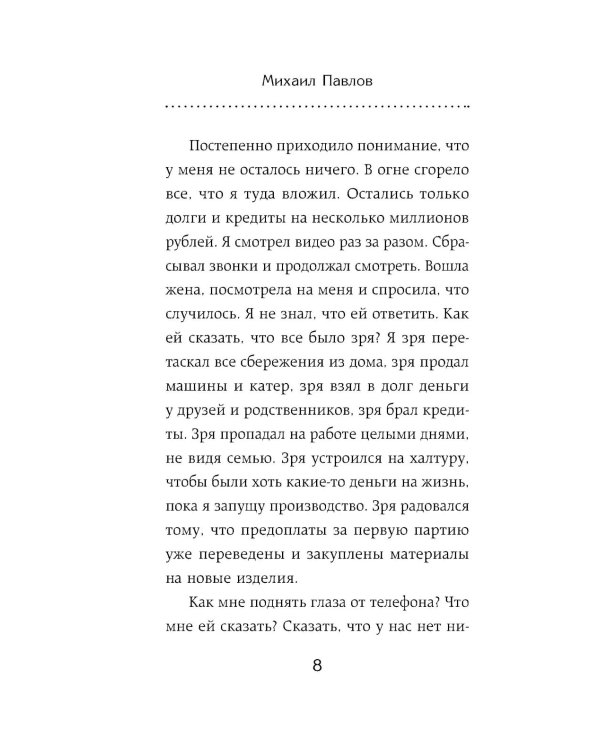 Михаил Павлов

Постепенно приходило понимание, что у меня не осталось ничего. В огне сгорело все, что я туда вложил. Остались только долги и кредиты на несколько миллионов рублей. Я смотрел видео раз за разом. Сбрасывал звонки и продолжал смотреть. Вошла жена, посмотрела на меня и спросила, что случилось. Я не знал, что ей ответить. Как ей сказать, что все было зря? Я зря перетаскал все сбережения из дома, зря продал машины и катер, зря взял в долг деньги у друзей и родственников, зря брал кредиты. Зря пропадал на работе целыми днями, не видя семью. Зря устроился на халтуру, чтобы были хоть какие-то деньги на жизнь, пока я запущу производство. Зря радовался тому, что предоплаты за первую партию уже переведены и закуплены материалы на новые изделия.

Как мне поднять глаза от телефона? Что мне ей сказать? Сказать, что у нас нет ни-

8